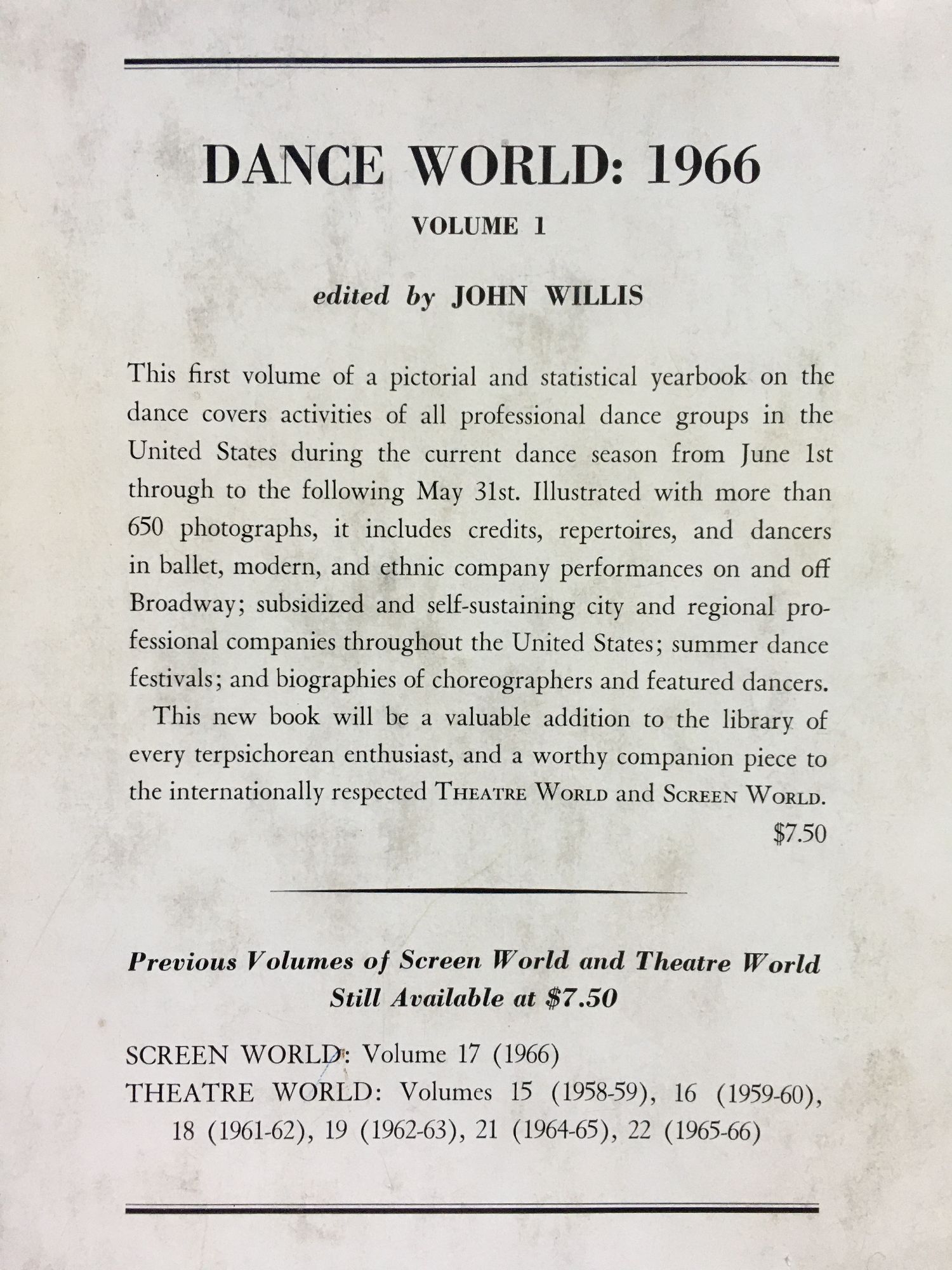 DANCE WORLD: 1966

VOLUME 1

edited by JOHN WILLIS

This first volume of a pictorial and statistical yearbook on the dance covers activities of all professional dance groups in the United States during the current dance season from June 1st through to the following May 31st. Illustrated with more than 650 photographs, it includes credits, repertoires, and dancers in ballet, modern, and ethnic company performances on and off Broadway; subsidized and self-sustaining city and regional professional companies throughout the United States; summer dance festivals; and biographies of choreographers and featured dancers.

This new book will be a valuable addition to the library of every terpsichorean enthusiast, and a worthy companion piece to the internationally respected THEATRE WORLD and SCREEN WORLD.

$7.50

Previous Volumes of Screen World and Theatre World Still Available at $7.50

SCREEN WORLD: Volume 17 (1966)
THEATRE WORLD: Volumes 15 (1958-59), 16 (1959-60), 18 (1961-62), 19 (1962-63), 21 (1964-65), 22 (1965-66)